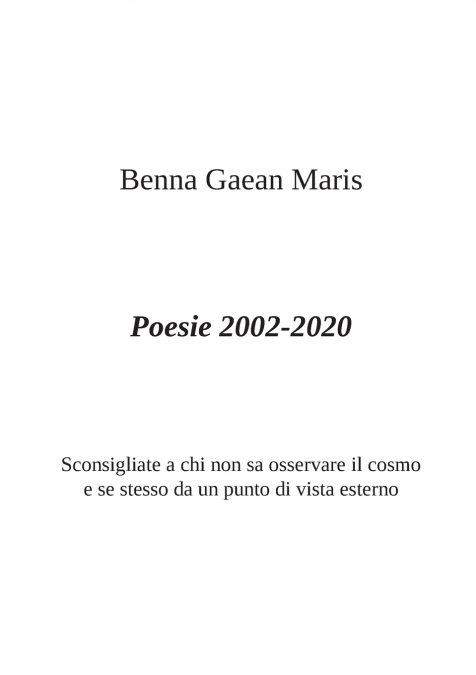 Benna Gaean Maris

Poesie 2002-2020

Sconsigliate a chi non sa osservare il cosmo e se stesso da un punto di vista esterno